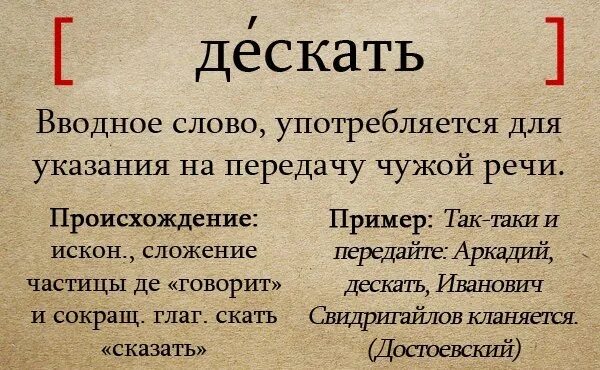 [ де́скать ]

Вводное слово, употребляется для указания на передачу чужой речи.

Происхождение: искон., сложение частицы де «говорит» и сокращ. глаг. скать «сказать»

Пример: Так-таки и передайте: Аркадий, дескать, Иванович Свидригайлов кланяется. (Достоевский)